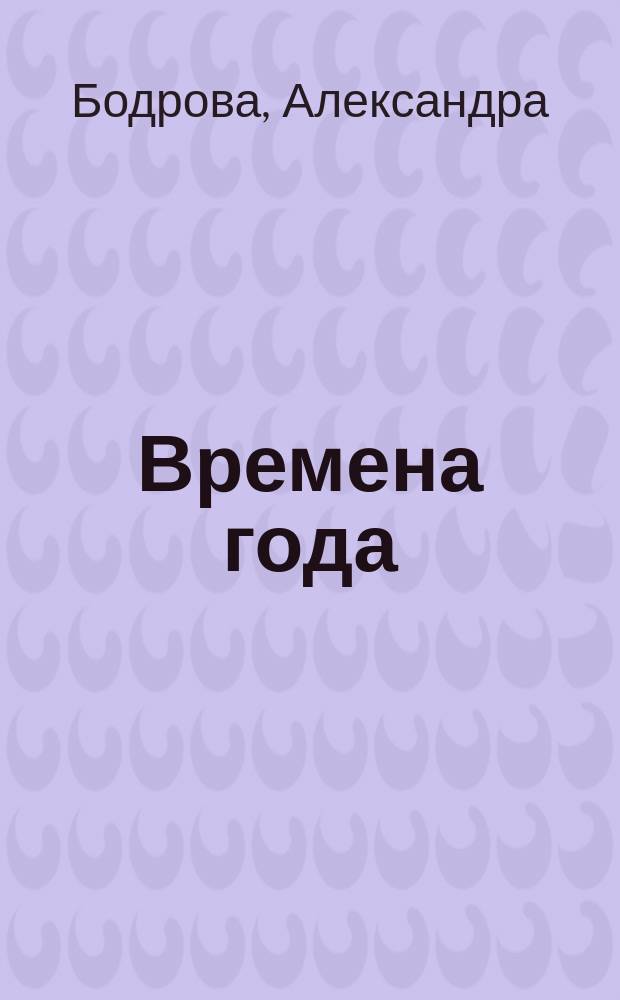 Бодрова, Александра

Времена года